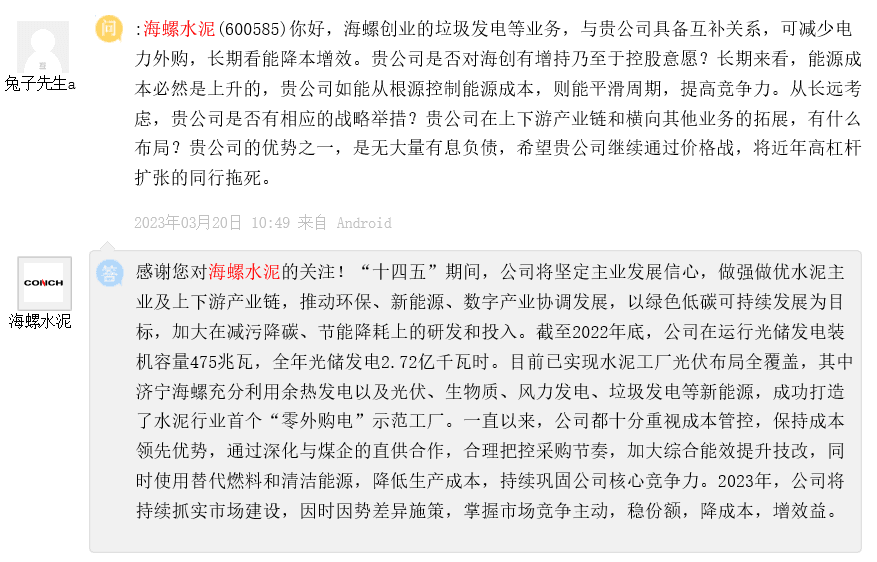 兔子先生a

问

:海螺水泥(600585)你好，海螺创业的垃圾发电等业务，与贵公司具备互补关系，可减少电力外购，长期看能降本增效。贵公司是否对海创有增持乃至于控股意愿？长期来看，能源成本必然是上升的，贵公司如能从根源控制能源成本，则能平滑周期，提高竞争力。从长远考虑，贵公司是否有相应的战略举措？贵公司在上下游产业链和横向其他业务的拓展，有什么布局？贵公司的优势之一，是无大量有息负债，希望贵公司继续通过价格战，将近年高杠杆扩张的同行拖死。

2023年03月20日 10:49 来自 Android

CONCH

海螺水泥

答

感谢您对海螺水泥的关注！“十四五”期间，公司将坚定主业发展信心，做强做优水泥主业及上下游产业链，推动环保、新能源、数字产业协调发展，以绿色低碳可持续发展为目标，加大在减污降碳、节能降耗上的研发和投入。截至2022年底，公司在运行光储发电装机容量475兆瓦，全年光储发电2.72亿千瓦时。目前已实现水泥工厂光伏布局全覆盖，其中济宁海螺充分利用余热发电以及光伏、生物质、风力发电、垃圾发电等新能源，成功打造了水泥行业首个“零外购电”示范工厂。一直以来，公司都十分重视成本管控，保持成本领先优势，通过深化与煤企的直供合作，合理把控采购节奏，加大综合能效提升技改，同时使用替代燃料和清洁能源，降低生产成本，持续巩固公司核心竞争力。2023年，公司将持续抓实市场建设，因时因势差异施策，掌握市场竞争主动，稳份额，降成本，增效益。